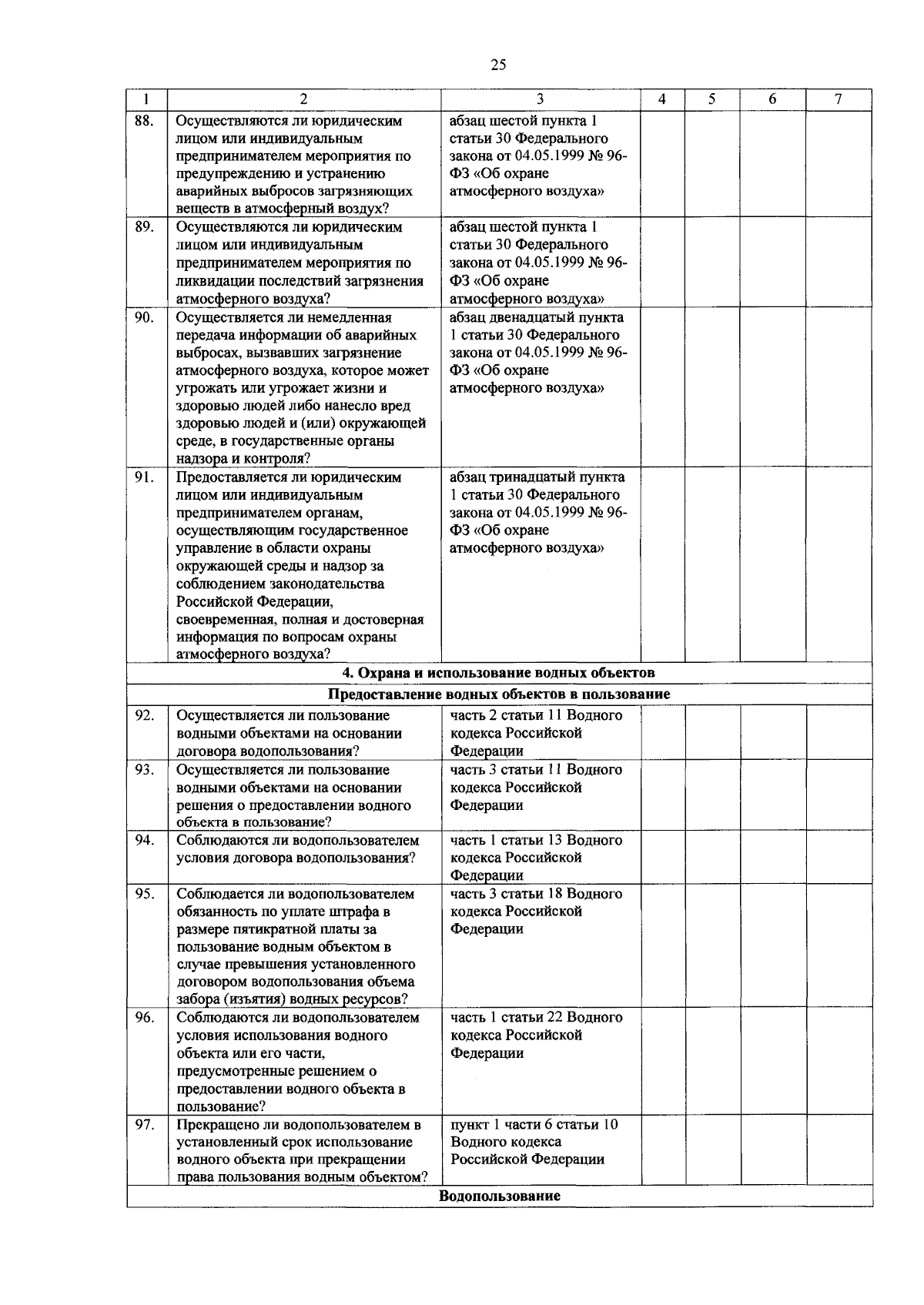 25

| 1 | 2 | 3 | 4 | 5 | 6 | 7 |
|---|---|---|---|---|---|---|
| 88. | Осуществляются ли юридическим лицом или индивидуальным предпринимателем мероприятия по предупреждению и устранению аварийных выбросов загрязняющих веществ в атмосферный воздух? | абзац шестой пункта 1 статьи 30 Федерального закона от 04.05.1999 № 96-ФЗ «Об охране атмосферного воздуха» | | | | |
| 89. | Осуществляются ли юридическим лицом или индивидуальным предпринимателем мероприятия по ликвидации последствий загрязнения атмосферного воздуха? | абзац шестой пункта 1 статьи 30 Федерального закона от 04.05.1999 № 96-ФЗ «Об охране атмосферного воздуха» | | | | |
| 90. | Осуществляется ли немедленная передача информации об аварийных выбросах, вызвавших загрязнение атмосферного воздуха, которое может угрожать или угрожает жизни и здоровью людей либо нанесло вред здоровью людей и (или) окружающей среде, в государственные органы надзора и контроля? | абзац двенадцатый пункта 1 статьи 30 Федерального закона от 04.05.1999 № 96-ФЗ «Об охране атмосферного воздуха» | | | | |
| 91. | Предоставляется ли юридическим лицом или индивидуальным предпринимателем органам, осуществляющим государственное управление в области охраны окружающей среды и надзор за соблюдением законодательства Российской Федерации, своевременная, полная и достоверная информация по вопросам охраны атмосферного воздуха? | абзац тринадцатый пункта 1 статьи 30 Федерального закона от 04.05.1999 № 96-ФЗ «Об охране атмосферного воздуха» | | | | |
| 4. Охрана и использование водных объектов | | | | | | |
| Предоставление водных объектов в пользование | | | | | | |
| 92. | Осуществляется ли пользование водными объектами на основании договора водопользования? | часть 2 статьи 11 Водного кодекса Российской Федерации | | | | |
| 93. | Осуществляется ли пользование водными объектами на основании решения о предоставлении водного объекта в пользование? | часть 3 статьи 11 Водного кодекса Российской Федерации | | | | |
| 94. | Соблюдаются ли водопользователем условия договора водопользования? | часть 1 статьи 13 Водного кодекса Российской Федерации | | | | |
| 95. | Соблюдается ли водопользователем обязанность по уплате штрафа в размере пятикратной платы за пользование водным объектом в случае превышения установленного договором водопользования объема забора (изъятия) водных ресурсов? | часть 3 статьи 18 Водного кодекса Российской Федерации | | | | |
| 96. | Соблюдаются ли водопользователем условия использования водного объекта или его части, предусмотренные решением о предоставлении водного объекта в пользование? | часть 1 статьи 22 Водного кодекса Российской Федерации | | | | |
| 97. | Прекращено ли водопользователем в установленный срок использование водного объекта при прекращении права пользования водным объектом? | пункт 1 части 6 статьи 10 Водного кодекса Российской Федерации | | | | |
| Водопользование | | | | | | |